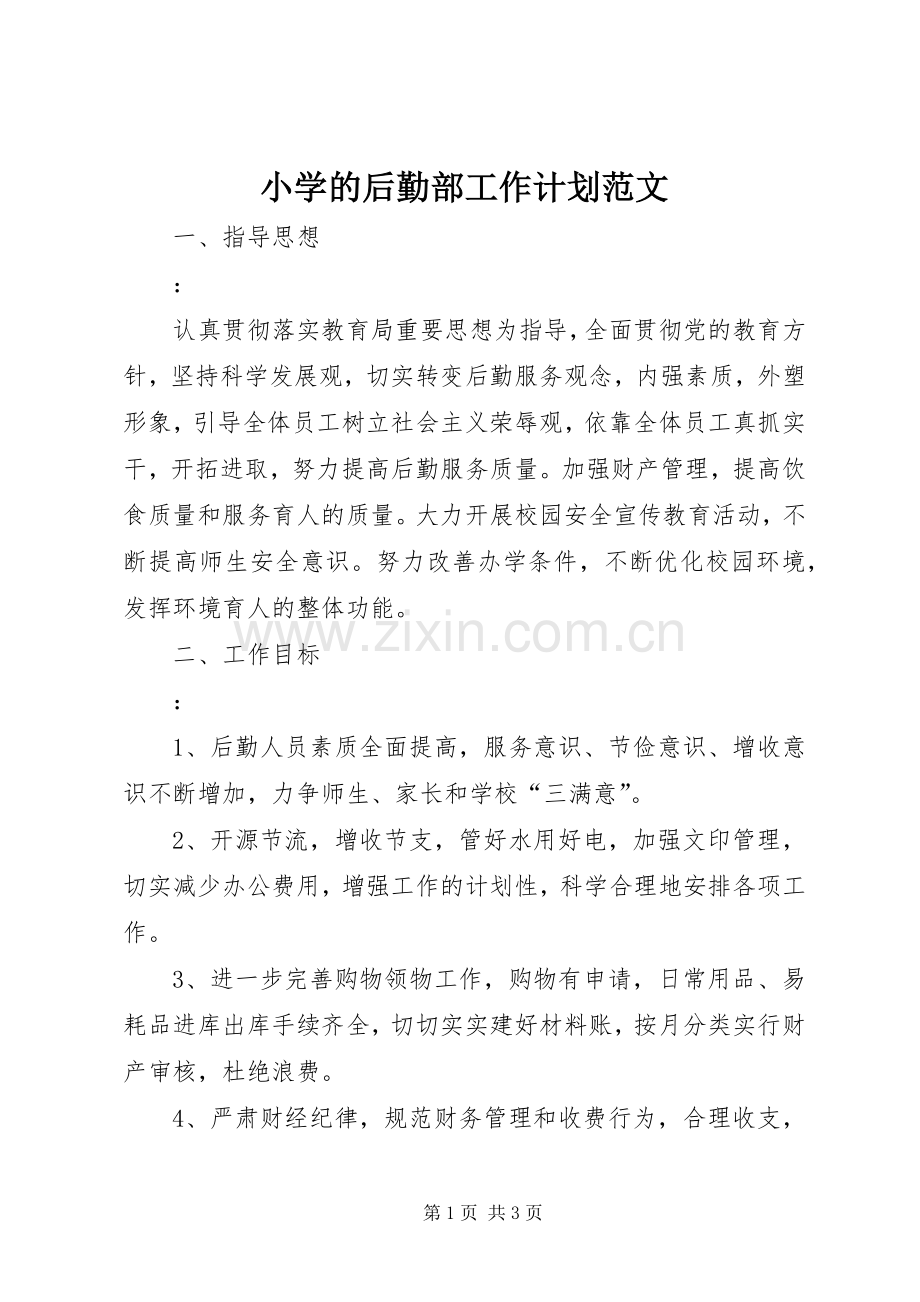 小学的后勤部工作计划范文

一、指导思想

:

认真贯彻落实教育局重要思想为指导，全面贯彻党的教育方针，坚持科学发展观，切实转变后勤服务观念，内强素质，外塑形象，引导全体员工树立社会主义荣辱观，依靠全体员工真抓实干，开拓进取，努力提高后勤服务质量。加强财产管理，提高饮食质量和服务育人的质量。大力开展校园安全宣传教育活动，不断提高师生安全意识。努力改善办学条件，不断优化校园环境，发挥环境育人的整体功能。

www.zixin.com.cn

二、工作目标

:

1、后勤人员素质全面提高，服务意识、节俭意识、增收意识不断增加，力争师生、家长和学校“三满意”。

2、开源节流，增收节支，管好水用好电，加强文印管理，切实减少办公费用，增强工作的计划性，科学合理地安排各项工作。

3、进一步完善购物领物工作，购物有申请，日常用品、易耗品进库出库手续齐全，切切实实建好材料账，按月分类实行财产审核，杜绝浪费。

4、严肃财经纪律，规范财务管理和收费行为，合理收支，

第 1 页 共 3 页